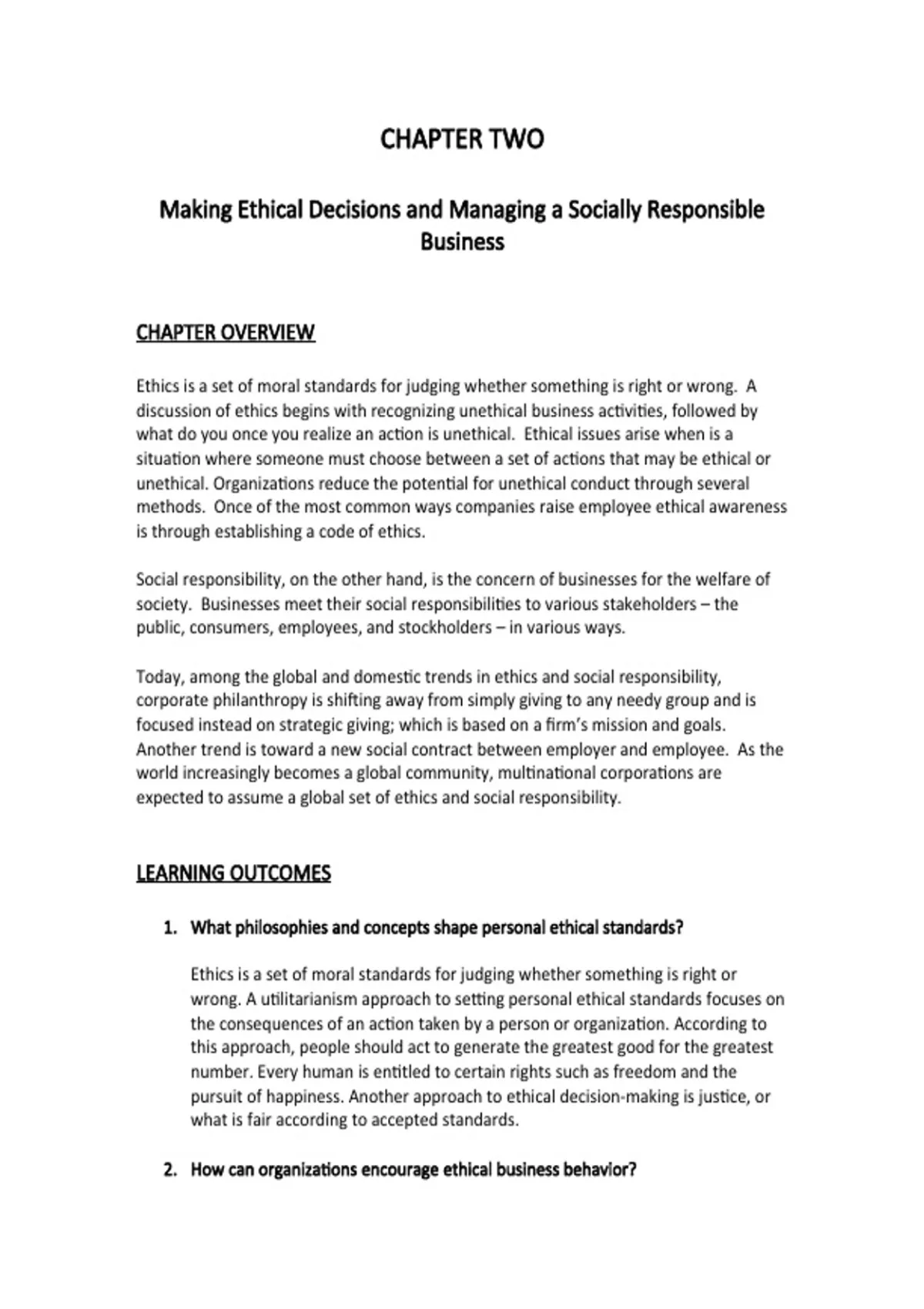 CHAPTER TWO

Making Ethical Decisions and Managing a Socially Responsible Business

CHAPTER OVERVIEW

Ethics is a set of moral standards for judging whether something is right or wrong. A discussion of ethics begins with recognizing unethical business activities, followed by what do you once you realize an action is unethical. Ethical issues arise when is a situation where someone must choose between a set of actions that may be ethical or unethical. Organizations reduce the potential for unethical conduct through several methods. Once of the most common ways companies raise employee ethical awareness is through establishing a code of ethics.

Social responsibility, on the other hand, is the concern of businesses for the welfare of society. Businesses meet their social responsibilities to various stakeholders – the public, consumers, employees, and stockholders – in various ways.

Today, among the global and domestic trends in ethics and social responsibility, corporate philanthropy is shifting away from simply giving to any needy group and is focused instead on strategic giving; which is based on a firm's mission and goals. Another trend is toward a new social contract between employer and employee. As the world increasingly becomes a global community, multinational corporations are expected to assume a global set of ethics and social responsibility.

LEARNING OUTCOMES

1. What philosophies and concepts shape personal ethical standards?

Ethics is a set of moral standards for judging whether something is right or wrong. A utilitarianism approach to setting personal ethical standards focuses on the consequences of an action taken by a person or organization. According to this approach, people should act to generate the greatest good for the greatest number. Every human is entitled to certain rights such as freedom and the pursuit of happiness. Another approach to ethical decision-making is justice, or what is fair according to accepted standards.

2. How can organizations encourage ethical business behavior?